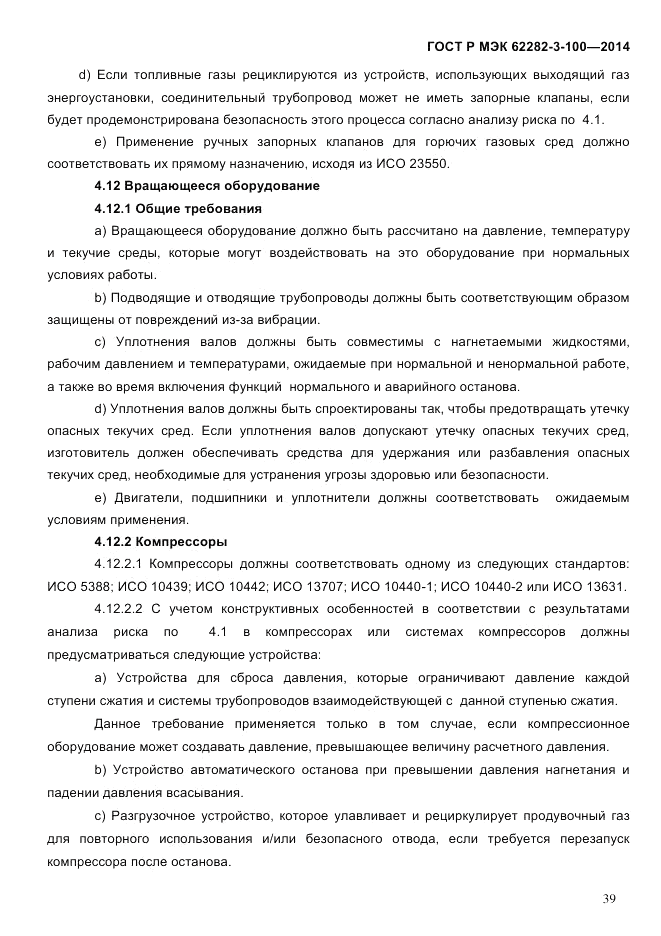 ГОСТ Р МЭК 62282-3-100—2014

d) Если топливные газы рециклируются из устройств, использующих выходящий газ энергоустановки, соединительный трубопровод может не иметь запорные клапаны, если будет продемонстрирована безопасность этого процесса согласно анализу риска по 4.1.

e) Применение ручных запорных клапанов для горючих газовых сред должно соответствовать их прямому назначению, исходя из ИСО 23550.

4.12 Вращающееся оборудование

4.12.1 Общие требования

a) Вращающееся оборудование должно быть рассчитано на давление, температуру и текучие среды, которые могут воздействовать на это оборудование при нормальных условиях работы.

b) Подводящие и отводящие трубопроводы должны быть соответствующим образом защищены от повреждений из-за вибрации.

c) Уплотнения валов должны быть совместимы с нагнетаемыми жидкостями, рабочим давлением и температурами, ожидаемые при нормальной и ненормальной работе, а также во время включения функций нормального и аварийного останова.

d) Уплотнения валов должны быть спроектированы так, чтобы предотвращать утечку опасных текучих сред. Если уплотнения валов допускают утечку опасных текучих сред, изготовитель должен обеспечивать средства для удержания или разбавления опасных текучих сред, необходимые для устранения угрозы здоровью или безопасности.

e) Двигатели, подшипники и уплотнители должны соответствовать ожидаемым условиям применения.

4.12.2 Компрессоры

4.12.2.1 Компрессоры должны соответствовать одному из следующих стандартов: ИСО 5388; ИСО 10439; ИСО 10442; ИСО 13707; ИСО 10440-1; ИСО 10440-2 или ИСО 13631.

4.12.2.2 С учетом конструктивных особенностей в соответствии с результатами анализа риска по 4.1 в компрессорах или системах компрессоров должны предусматриваться следующие устройства:

a) Устройства для сброса давления, которые ограничивают давление каждой ступени сжатия и системы трубопроводов взаимодействующей с данной ступенью сжатия.

Данное требование применяется только в том случае, если компрессионное оборудование может создавать давление, превышающее величину расчетного давления.

b) Устройство автоматического останова при превышении давления нагнетания и падении давления всасывания.

c) Разгрузочное устройство, которое улавливает и рециркулирует продувочный газ для повторного использования и/или безопасного отвода, если требуется перезапуск компрессора после останова.

39